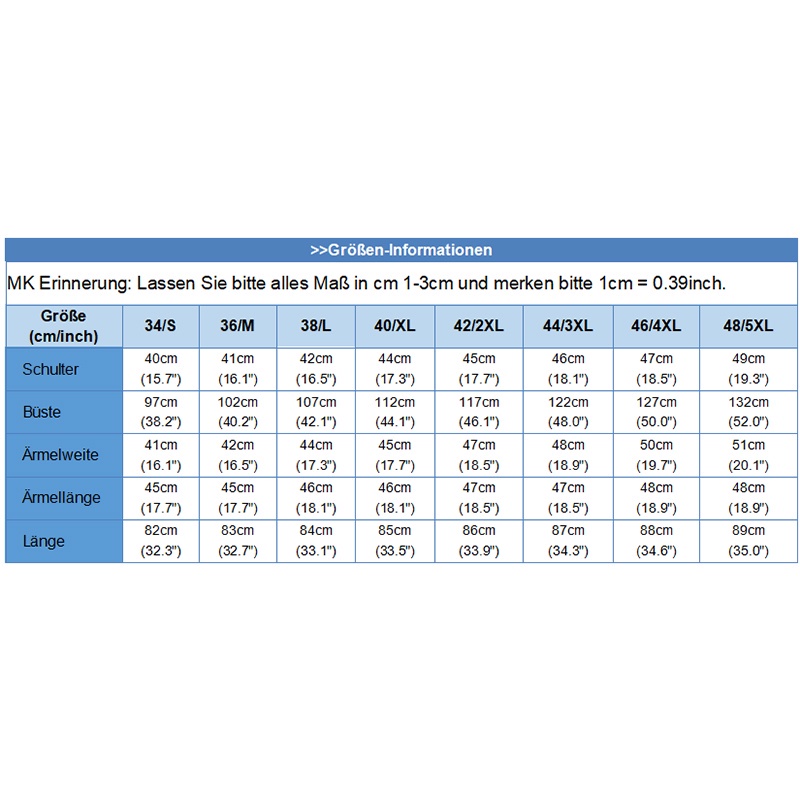 >>Größen-Informationen

MK Erinnerung: Lassen Sie bitte alles Maß in cm 1-3cm und merken bitte 1cm = 0.39inch.

| Größe (cm/inch) | 34/S | 36/M | 38/L | 40/XL | 42/2XL | 44/3XL | 46/4XL | 48/5XL |
|---|---|---|---|---|---|---|---|---|
| Schulter | 40cm (15.7") | 41cm (16.1") | 42cm (16.5") | 44cm (17.3") | 45cm (17.7") | 46cm (18.1") | 47cm (18.5") | 49cm (19.3") |
| Büste | 97cm (38.2") | 102cm (40.2") | 107cm (42.1") | 112cm (44.1") | 117cm (46.1") | 122cm (48.0") | 127cm (50.0") | 132cm (52.0") |
| Ärmelweite | 41cm (16.1") | 42cm (16.5") | 44cm (17.3") | 45cm (17.7") | 47cm (18.5") | 48cm (18.9") | 50cm (19.7") | 51cm (20.1") |
| Ärmellänge | 45cm (17.7") | 45cm (17.7") | 46cm (18.1") | 46cm (18.1") | 47cm (18.5") | 47cm (18.5") | 48cm (18.9") | 48cm (18.9") |
| Länge | 82cm (32.3") | 83cm (32.7") | 84cm (33.1") | 85cm (33.5") | 86cm (33.9") | 87cm (34.3") | 88cm (34.6") | 89cm (35.0") |